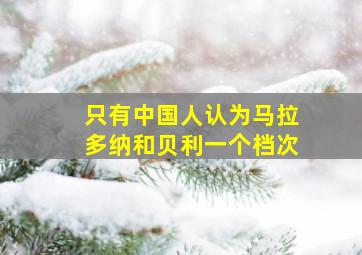 只有中国人认为马拉多纳和贝利一个档次